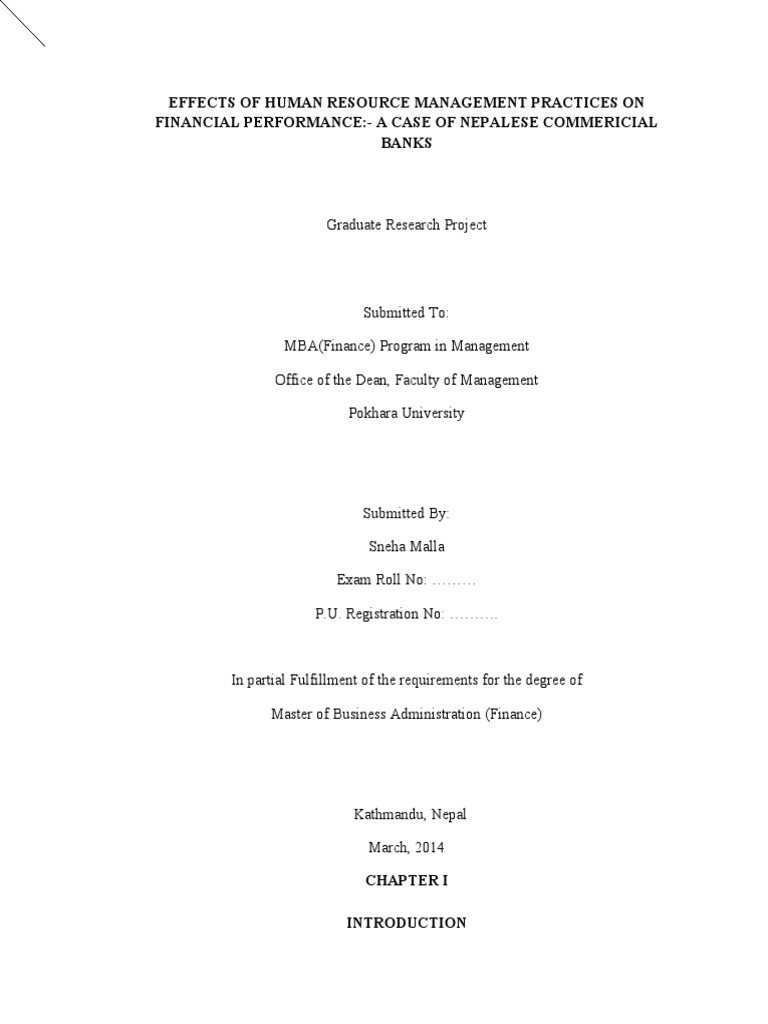 EFFECTS OF HUMAN RESOURCE MANAGEMENT PRACTICES ON FINANCIAL PERFORMANCE:- A CASE OF NEPALESE COMMERICIAL BANKS

Graduate Research Project

Submitted To:

MBA(Finance) Program in Management

Office of the Dean, Faculty of Management

Pokhara University

Submitted By:

Sneha Malla

Exam Roll No: ………

P.U. Registration No: ……….

In partial Fulfillment of the requirements for the degree of

Master of Business Administration (Finance)

Kathmandu, Nepal

March, 2014

CHAPTER I

INTRODUCTION